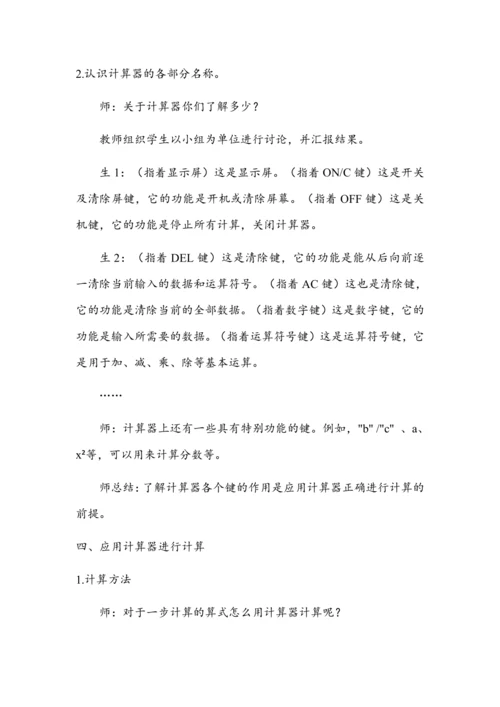 2.认识计算器的各部分名称。

师：关于计算器你们了解多少？

教师组织学生以小组为单位进行讨论，并汇报结果。

生 1：（指着显示屏）这是显示屏。（指着 ON/C 键）这是开关及清除屏键，它的功能是开机或清除屏幕。（指着 OFF 键）这是关机键，它的功能是停止所有计算，关闭计算器。

生 2：（指着 DEL 键）这是清除键，它的功能是能从后向前逐一清除当前输入的数据和运算符号。（指着 AC 键）这也是清除键，它的功能是清除当前的全部数据。（指着数字键）这是数字键，它的功能是输入所需要的数据。（指着运算符号键）这是运算符号键，它是用于加、减、乘、除等基本运算。

……

师：计算器上还有一些具有特别功能的键。例如，"b" /"c" 、a、$x^2$等，可以用来计算分数等。

师总结：了解计算器各个键的作用是应用计算器正确进行计算的前提。

四、应用计算器进行计算

1.计算方法

师：对于一步计算的算式怎么用计算器计算呢？